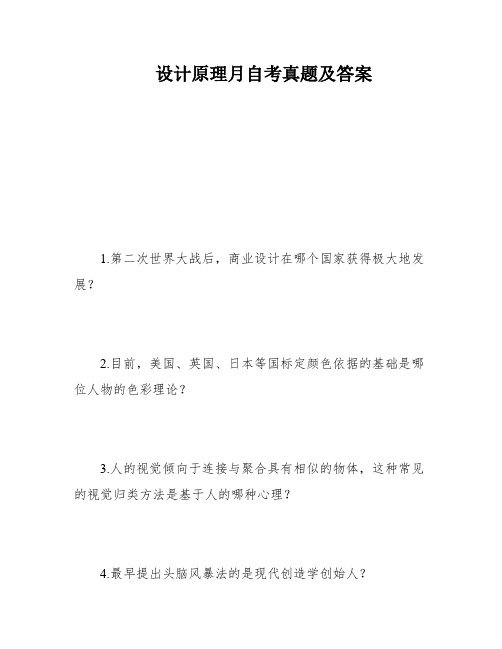 设计原理月自考真题及答案

1.第二次世界大战后，商业设计在哪个国家获得极大地发展？

2.目前，美国、英国、日本等国标定颜色依据的基础是哪位人物的色彩理论？

3.人的视觉倾向于连接与聚合具有相似的物体，这种常见的视觉归类方法是基于人的哪种心理？

4.最早提出头脑风暴法的是现代创造学创始人？